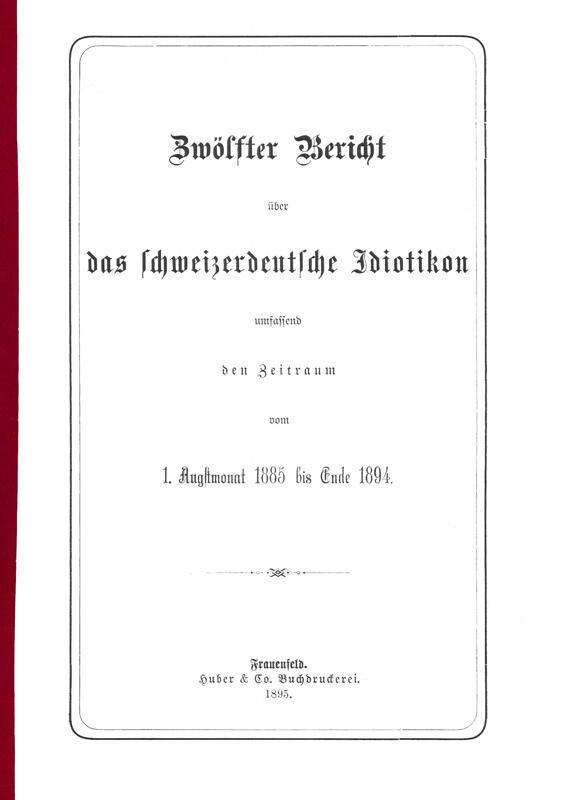 Zwölfter Bericht

über

das ſchweizerdeutſche Idiotikon

umfaſſend

den Zeitraum

vom

1. Augſtmonat 1885 bis Ende 1894.

Frauenfeld.
Huber & Co. Buchdruckerei.
1895.